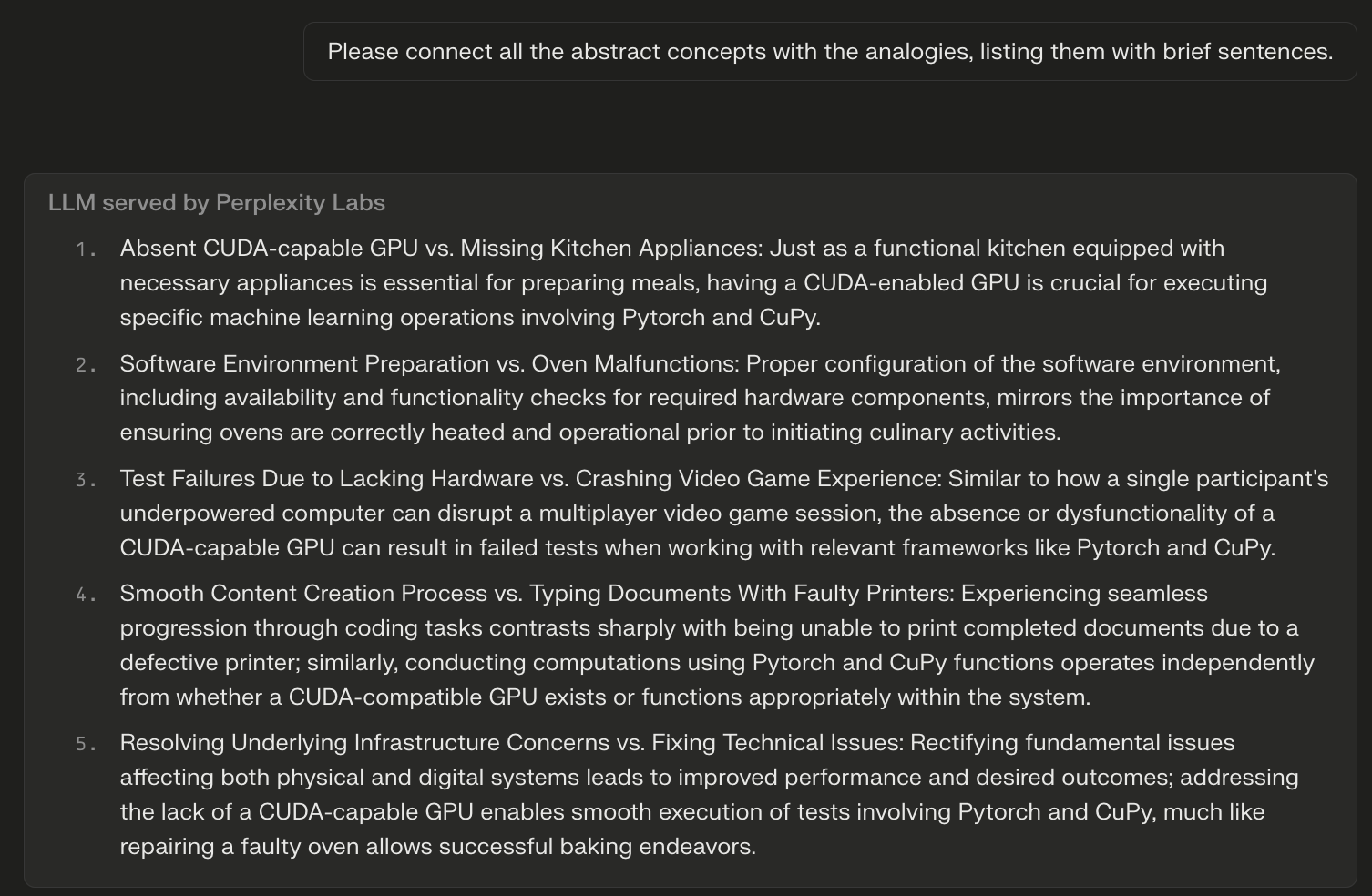 Please connect all the abstract concepts with the analogies, listing them with brief sentences.

LLM served by Perplexity Labs

1. Absent CUDA-capable GPU vs. Missing Kitchen Appliances: Just as a functional kitchen equipped with necessary appliances is essential for preparing meals, having a CUDA-enabled GPU is crucial for executing specific machine learning operations involving Pytorch and CuPy.
2. Software Environment Preparation vs. Oven Malfunctions: Proper configuration of the software environment, including availability and functionality checks for required hardware components, mirrors the importance of ensuring ovens are correctly heated and operational prior to initiating culinary activities.
3. Test Failures Due to Lacking Hardware vs. Crashing Video Game Experience: Similar to how a single participant's underpowered computer can disrupt a multiplayer video game session, the absence or dysfunctionality of a CUDA-capable GPU can result in failed tests when working with relevant frameworks like Pytorch and CuPy.
4. Smooth Content Creation Process vs. Typing Documents With Faulty Printers: Experiencing seamless progression through coding tasks contrasts sharply with being unable to print completed documents due to a defective printer; similarly, conducting computations using Pytorch and CuPy functions operates independently from whether a CUDA-compatible GPU exists or functions appropriately within the system.
5. Resolving Underlying Infrastructure Concerns vs. Fixing Technical Issues: Rectifying fundamental issues affecting both physical and digital systems leads to improved performance and desired outcomes; addressing the lack of a CUDA-capable GPU enables smooth execution of tests involving Pytorch and CuPy, much like repairing a faulty oven allows successful baking endeavors.